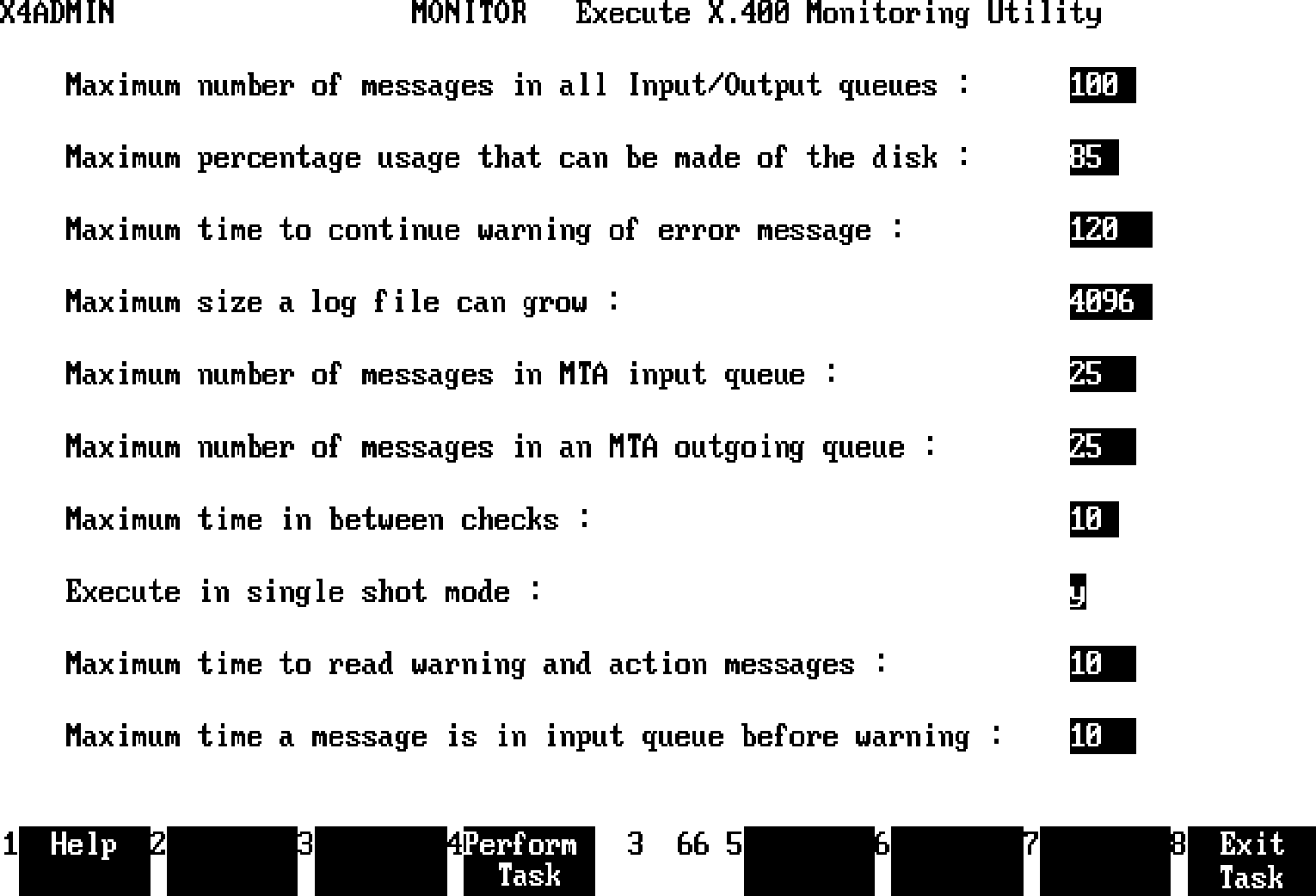 X4ADMIN MONITOR Execute X.400 Monitoring Utility

Maximum number of messages in all Input/Output queues : 100

Maximum percentage usage that can be made of the disk : 85

Maximum time to continue warning of error message : 120

Maximum size a log file can grow : 4096

Maximum number of messages in MTA input queue : 25

Maximum number of messages in an MTA outgoing queue : 25

Maximum time in between checks : 10

Execute in single shot mode : y

Maximum time to read warning and action messages : 10

Maximum time a message is in input queue before warning : 10

1 Help 2 3 4 Perform Task 3 66 5 6 7 8 Exit Task